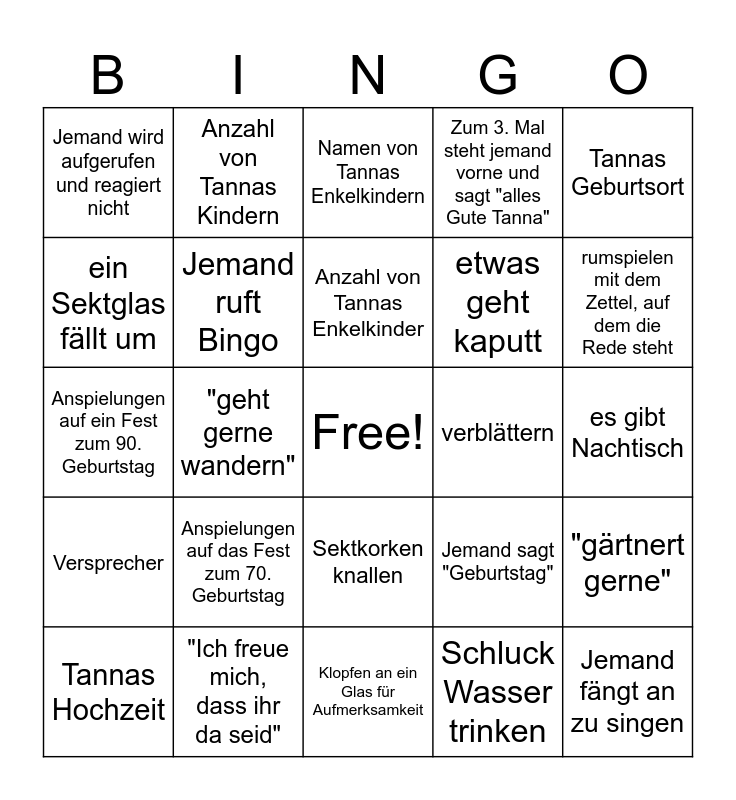 | B | I | N | G | O |
|---|---|---|---|---|
| Jemand wird aufgerufen und reagiert nicht | Anzahl von Tannas Kindern | Namen von Tannas Enkelkindern | Zum 3. Mal steht jemand vorne und sagt "alles Gute Tanna" | Tannas Geburtsort |
| ein Sektglas fällt um | Jemand ruft Bingo | Anzahl von Tannas Enkelkinder | etwas geht kaputt | rumspielen mit dem Zettel, auf dem die Rede steht |
| Anspielungen auf ein Fest zum 90. Geburtstag | "geht gerne wandern" | Free! | verblättern | es gibt Nachtisch |
| Versprecher | Anspielungen auf das Fest zum 70. Geburtstag | Sektkorken knallen | Jemand sagt "Geburtstag" | "gärtnert gerne" |
| Tannas Hochzeit | "Ich freue mich, dass ihr da seid" | Klopfen an ein Glas für Aufmerksamkeit | Schluck Wasser trinken | Jemand fängt an zu singen |